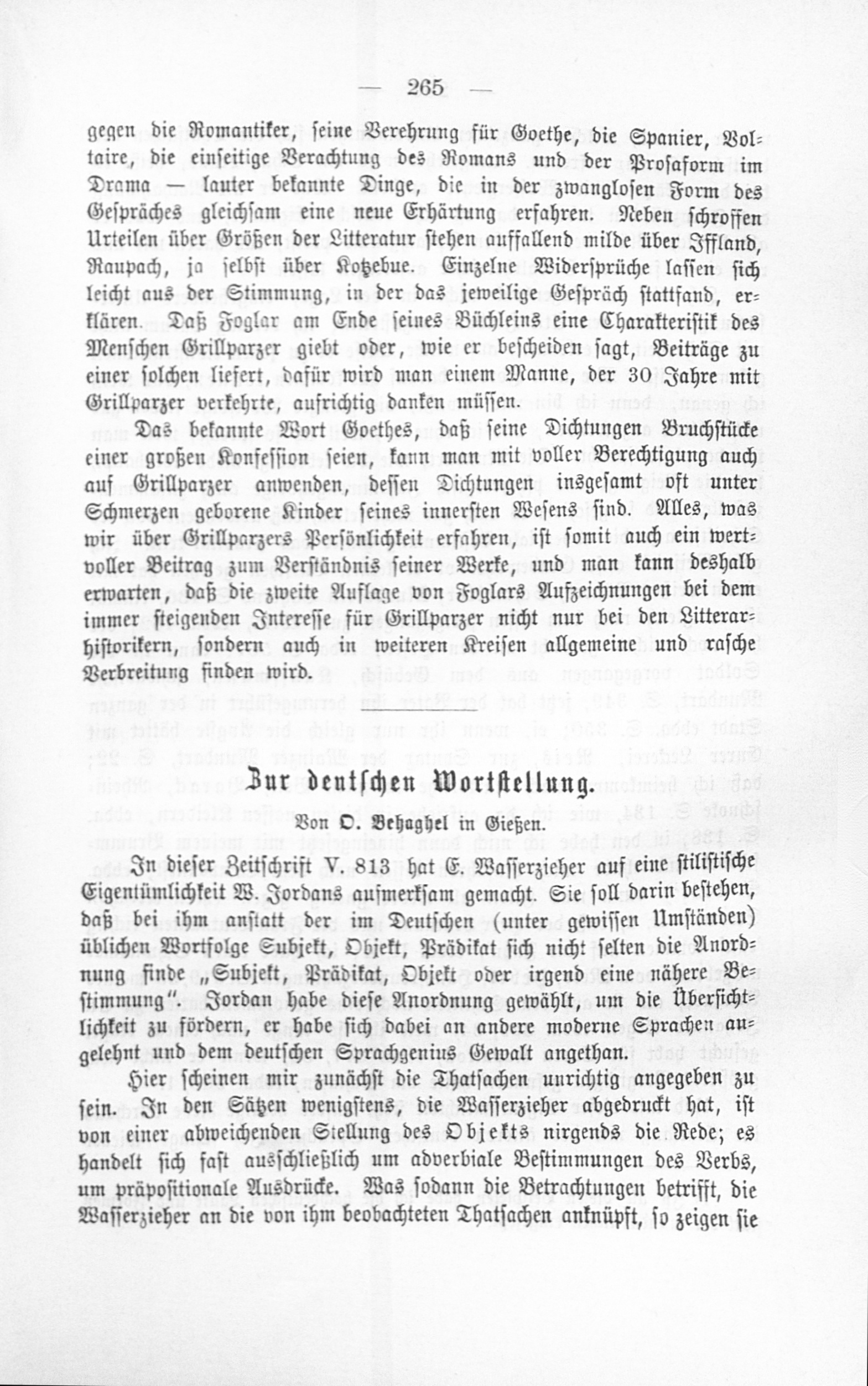 — 265 —

gegen die Romantiker, seine Verehrung für Goethe, die Spanier, Voltaire, die einseitige Verachtung des Romans und der Prosaform im Drama — lauter bekannte Dinge, die in der zwanglosen Form des Gespräches gleichsam eine neue Erhärtung erfahren. Neben schroffen Urteilen über Größen der Litteratur stehen auffallend milde über Iffland, Raupach, ja selbst über Kotzebue. Einzelne Widersprüche lassen sich leicht aus der Stimmung, in der das jeweilige Gespräch stattfand, erklären. Daß Foglar am Ende seines Büchleins eine Charakteristik des Menschen Grillparzer giebt oder, wie er bescheiden sagt, Beiträge zu einer solchen liefert, dafür wird man einem Manne, der 30 Jahre mit Grillparzer verkehrte, aufrichtig danken müssen.

Das bekannte Wort Goethes, daß seine Dichtungen Bruchstücke einer großen Konfession seien, kann man mit voller Berechtigung auch auf Grillparzer anwenden, dessen Dichtungen insgesamt oft unter Schmerzen geborene Kinder seines innersten Wesens sind. Alles, was wir über Grillparzers Persönlichkeit erfahren, ist somit auch ein wertvoller Beitrag zum Verständnis seiner Werke, und man kann deshalb erwarten, daß die zweite Auflage von Foglars Aufzeichnungen bei dem immer steigenden Interesse für Grillparzer nicht nur bei den Litterarhistorikern, sondern auch in weiteren Kreisen allgemeine und rasche Verbreitung finden wird.

Zur deutschen Wortstellung.

Von O. Behaghel in Gießen.

In dieser Zeitschrift V. 813 hat E. Wasserzieher auf eine stilistische Eigentümlichkeit W. Jordans aufmerksam gemacht. Sie soll darin bestehen, daß bei ihm anstatt der im Deutschen (unter gewissen Umständen) üblichen Wortfolge Subjekt, Objekt, Prädikat sich nicht selten die Anordnung finde „Subjekt, Prädikat, Objekt oder irgend eine nähere Bestimmung". Jordan habe diese Anordnung gewählt, um die Übersichtlichkeit zu fördern, er habe sich dabei an andere moderne Sprachen angelehnt und dem deutschen Sprachgenius Gewalt angethan.

Hier scheinen mir zunächst die Thatsachen unrichtig angegeben zu sein. In den Sätzen wenigstens, die Wasserzieher abgedruckt hat, ist von einer abweichenden Stellung des Objekts nirgends die Rede; es handelt sich fast ausschließlich um adverbiale Bestimmungen des Verbs, um präpositionale Ausdrücke. Was sodann die Betrachtungen betrifft, die Wasserzieher an die von ihm beobachteten Thatsachen anknüpft, so zeigen sie